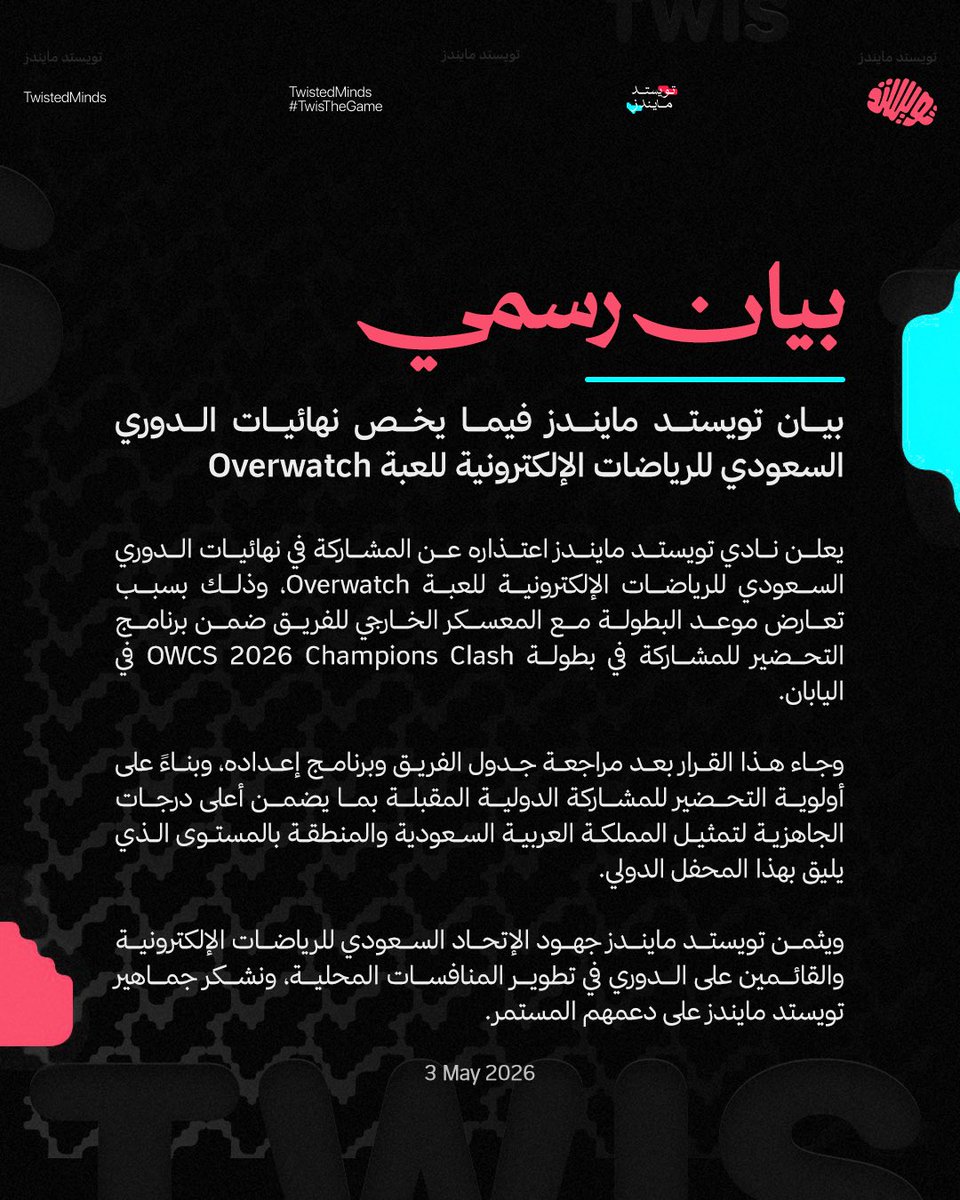 تويستد مايندز

تويستد مايندز

تويستد مايندز

TwistedMinds

TwistedMinds
#TwisTheGame

تويستد مايندز

بيان رسمي

بيان تويستد مايندز فيما يخص نهائيات الدوري السعودي للرياضات الإلكترونية للعبة Overwatch

يعلن نادي تويستد مايندز اعتذاره عن المشاركة في نهائيات الدوري السعودي للرياضات الإلكترونية للعبة Overwatch، وذلك بسبب تعارض موعد البطولة مع المعسكر الخارجي للفريق ضمن برنامج التحضير للمشاركة في بطولة OWCS 2026 Champions Clash في اليابان.

وجاء هذا القرار بعد مراجعة جدول الفريق وبرنامج إعداده، وبناءً على أولوية التحضير للمشاركة الدولية المقبلة بما يضمن أعلى درجات الجاهزية لتمثيل المملكة العربية السعودية والمنطقة بالمستوى الذي يليق بهذا المحفل الدولي.

ويثمن تويستد مايندز جهود الإتحاد السعودي للرياضات الإلكترونية والقائمين على الدوري في تطوير المنافسات المحلية، ونشكر جماهير تويستد مايندز على دعمهم المستمر.

3 May 2026

TWIS